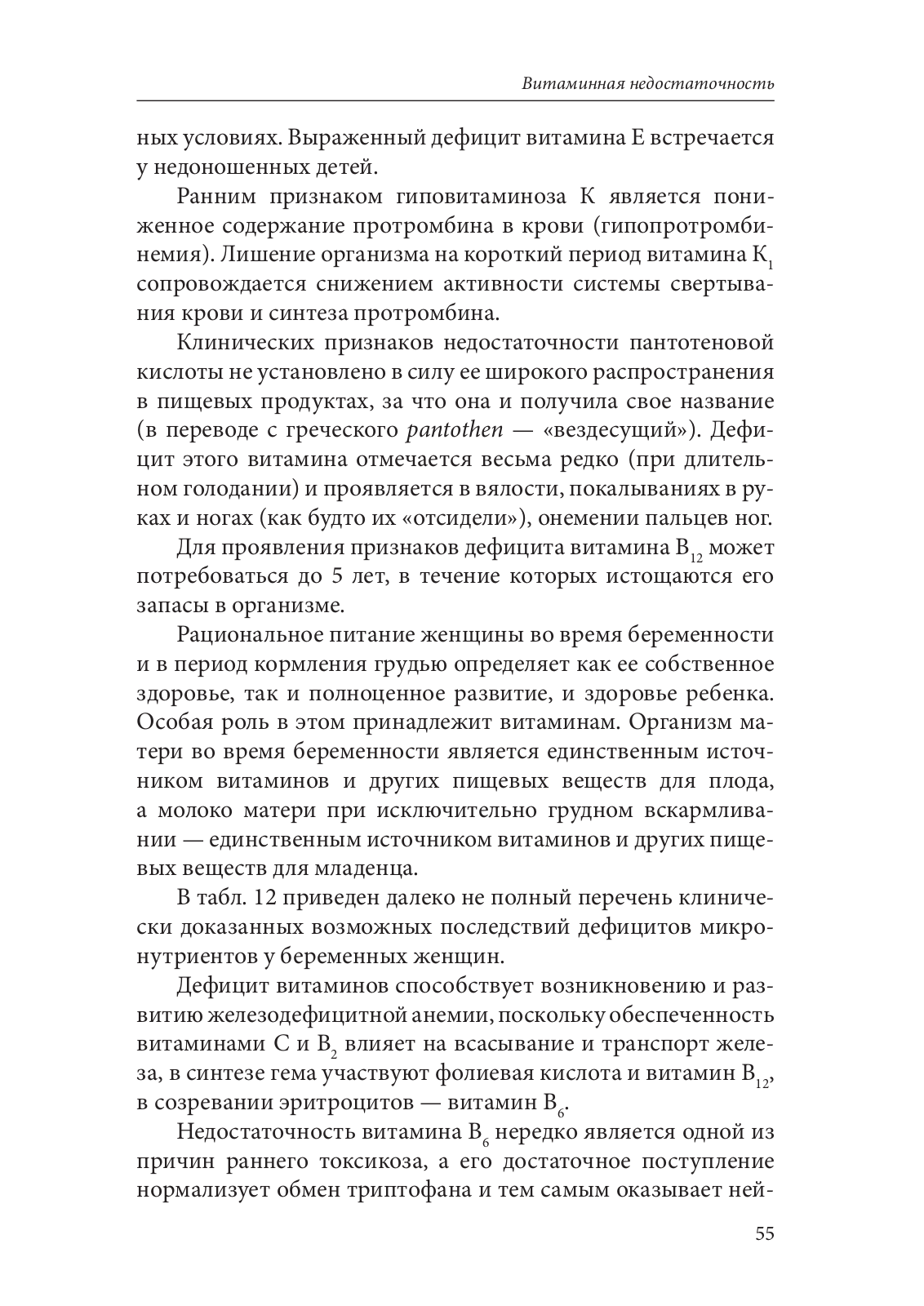 Витаминная недостаточность

ных условиях. Выраженный дефицит витамина Е встречается у недоношенных детей.

Ранним признаком гиповитаминоза К является пониженное содержание протромбина в крови (гипопротромбинемия). Лишение организма на короткий период витамина $К_1$ сопровождается снижением активности системы свертывания крови и синтеза протромбина.

Клинических признаков недостаточности пантотеновой кислоты не установлено в силу ее широкого распространения в пищевых продуктах, за что она и получила свое название (в переводе с греческого pantothen — «вездесущий»). Дефицит этого витамина отмечается весьма редко (при длительном голодании) и проявляется в вялости, покалываниях в руках и ногах (как будто их «отсидели»), онемении пальцев ног.

Для проявления признаков дефицита витамина $В_{12}$ может потребоваться до 5 лет, в течение которых истощаются его запасы в организме.

Рациональное питание женщины во время беременности и в период кормления грудью определяет как ее собственное здоровье, так и полноценное развитие, и здоровье ребенка. Особая роль в этом принадлежит витаминам. Организм матери во время беременности является единственным источником витаминов и других пищевых веществ для плода, а молоко матери при исключительно грудном вскармливании — единственным источником витаминов и других пищевых веществ для младенца.

В табл. 12 приведен далеко не полный перечень клинически доказанных возможных последствий дефицитов микронутриентов у беременных женщин.

Дефицит витаминов способствует возникновению и развитию железодефицитной анемии, поскольку обеспеченность витаминами С и $В_2$ влияет на всасывание и транспорт железа, в синтезе гема участвуют фолиевая кислота и витамин $В_{12}$, в созревании эритроцитов — витамин $В_6$.

Недостаточность витамина $В_6$ нередко является одной из причин раннего токсикоза, а его достаточное поступление нормализует обмен триптофана и тем самым оказывает ней-

55